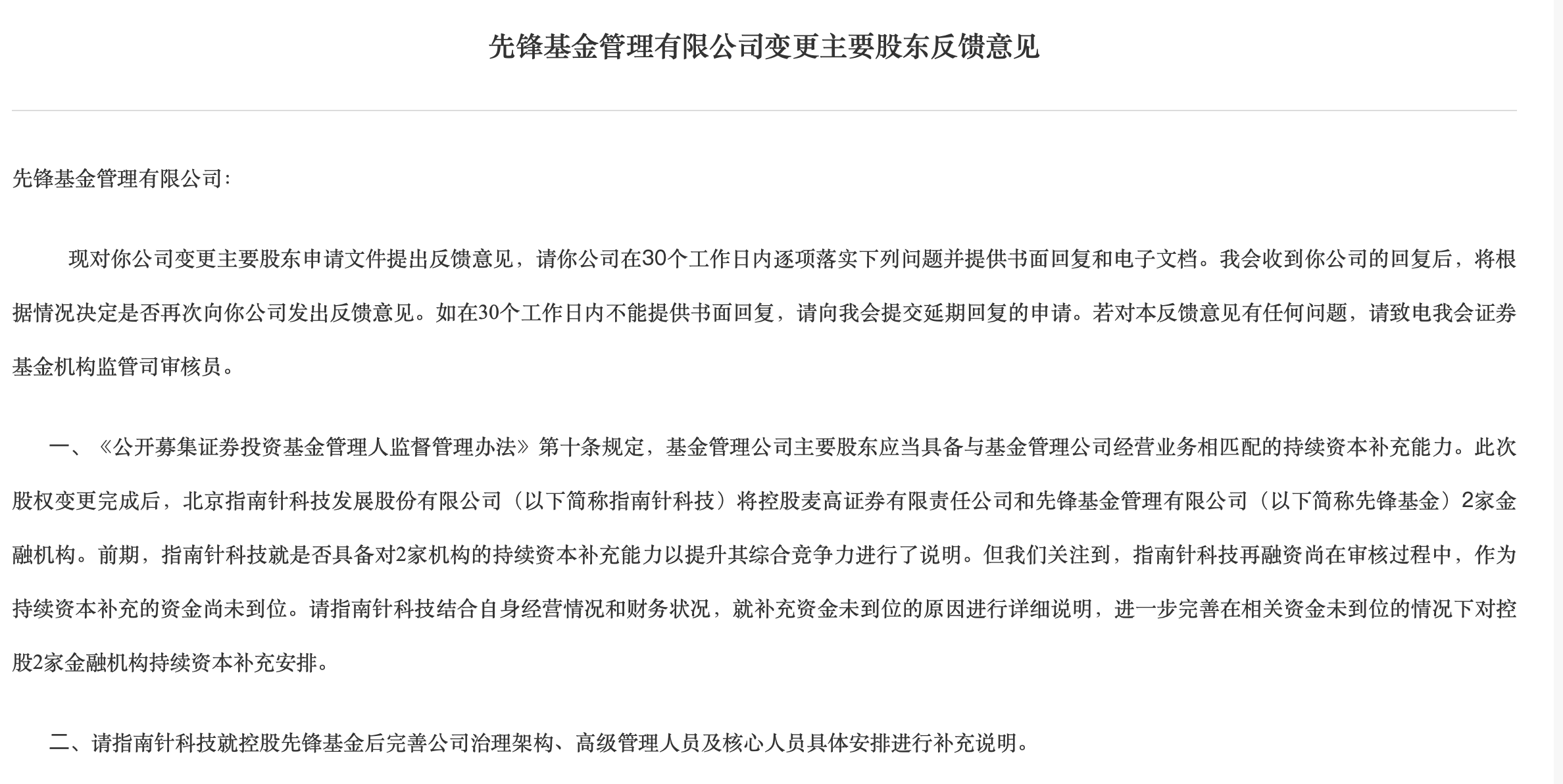 先锋基金管理有限公司变更主要股东反馈意见

先锋基金管理有限公司：

现对你公司变更主要股东申请文件提出反馈意见，请你公司在30个工作日内逐项落实下列问题并提供书面回复和电子文档。我会收到你公司的回复后，将根据情况决定是否再次向你公司发出反馈意见。如在30个工作日内不能提供书面回复，请向我会提交延期回复的申请。若对本反馈意见有任何问题，请致电我会证券基金机构监管司审核员。

一、《公开募集证券投资基金管理人监督管理办法》第十条规定，基金管理公司主要股东应当具备与基金管理公司经营业务相匹配的持续资本补充能力。此次股权变更完成后，北京指南针科技发展股份有限公司（以下简称指南针科技）将控股麦高证券有限责任公司和先锋基金管理有限公司（以下简称先锋基金）2家金融机构。前期，指南针科技就是否具备对2家机构的持续资本补充能力以提升其综合竞争力进行了说明。但我们关注到，指南针科技再融资尚在审核过程中，作为持续资本补充的资金尚未到位。请指南针科技结合自身经营情况和财务状况，就补充资金未到位的原因进行详细说明，进一步完善在相关资金未到位的情况下对控股2家金融机构持续资本补充安排。

二、请指南针科技就控股先锋基金后完善公司治理架构、高级管理人员及核心人员具体安排进行补充说明。